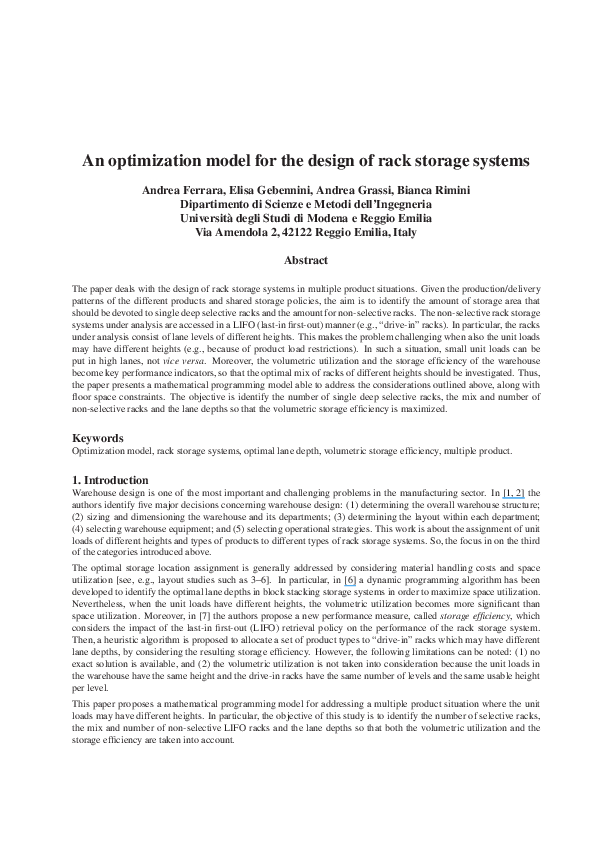 An optimization model for the design of rack storage systems

Andrea Ferrara, Elisa Gebennini, Andrea Grassi, Bianca Rimini
Dipartimento di Scienze e Metodi dell'Ingegneria
Università degli Studi di Modena e Reggio Emilia
Via Amendola 2, 42122 Reggio Emilia, Italy

Abstract

The paper deals with the design of rack storage systems in multiple product situations. Given the production/delivery patterns of the different products and shared storage policies, the aim is to identify the amount of storage area that should be devoted to single deep selective racks and the amount for non-selective racks. The non-selective rack storage systems under analysis are accessed in a LIFO (last-in first-out) manner (e.g., "drive-in" racks). In particular, the racks under analysis consist of lane levels of different heights. This makes the problem challenging when also the unit loads may have different heights (e.g., because of product load restrictions). In such a situation, small unit loads can be put in high lanes, not vice versa. Moreover, the volumetric utilization and the storage efficiency of the warehouse become key performance indicators, so that the optimal mix of racks of different heights should be investigated. Thus, the paper presents a mathematical programming model able to address the considerations outlined above, along with floor space constraints. The objective is identify the number of single deep selective racks, the mix and number of non-selective racks and the lane depths so that the volumetric storage efficiency is maximized.

Keywords
Optimization model, rack storage systems, optimal lane depth, volumetric storage efficiency, multiple product.

1. Introduction
Warehouse design is one of the most important and challenging problems in the manufacturing sector. In [1, 2] the authors identify five major decisions concerning warehouse design: (1) determining the overall warehouse structure; (2) sizing and dimensioning the warehouse and its departments; (3) determining the layout within each department; (4) selecting warehouse equipment; and (5) selecting operational strategies. This work is about the assignment of unit loads of different heights and types of products to different types of rack storage systems. So, the focus in on the third of the categories introduced above.

The optimal storage location assignment is generally addressed by considering material handling costs and space utilization [see, e.g., layout studies such as 3–6]. In particular, in [6] a dynamic programming algorithm has been developed to identify the optimal lane depths in block stacking storage systems in order to maximize space utilization. Nevertheless, when the unit loads have different heights, the volumetric utilization becomes more significant than space utilization. Moreover, in [7] the authors propose a new performance measure, called storage efficiency, which considers the impact of the last-in first-out (LIFO) retrieval policy on the performance of the rack storage system. Then, a heuristic algorithm is proposed to allocate a set of product types to "drive-in" racks which may have different lane depths, by considering the resulting storage efficiency. However, the following limitations can be noted: (1) no exact solution is available, and (2) the volumetric utilization is not taken into consideration because the unit loads in the warehouse have the same height and the drive-in racks have the same number of levels and the same usable height per level.

This paper proposes a mathematical programming model for addressing a multiple product situation where the unit loads may have different heights. In particular, the objective of this study is to identify the number of selective racks, the mix and number of non-selective LIFO racks and the lane depths so that both the volumetric utilization and the storage efficiency are taken into account.